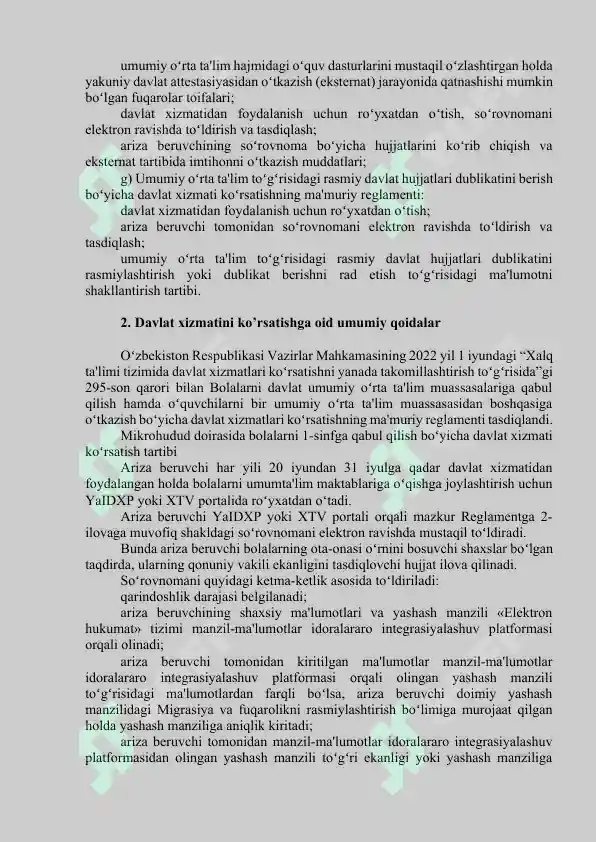 umumiy o‘rta ta'lim hajmidagi o‘quv dasturlarini mustaqil o‘zlashtirgan holda yakuniy davlat attestasiyasidan o‘tkazish (eksternat) jarayonida qatnashishi mumkin bo‘lgan fuqarolar toifalari;

davlat xizmatidan foydalanish uchun ro‘yxatdan o‘tish, so‘rovnomani elektron ravishda to‘ldirish va tasdiqlash;

ariza beruvchining so‘rovnoma bo‘yicha hujjatlarini ko‘rib chiqish va eksternat tartibida imtihonni o‘tkazish muddatlari;

g) Umumiy o‘rta ta'lim to‘g‘risidagi rasmiy davlat hujjatlari dublikatini berish bo‘yicha davlat xizmati ko‘rsatishning ma'muriy reglamenti:

davlat xizmatidan foydalanish uchun ro‘yxatdan o‘tish;

ariza beruvchi tomonidan so‘rovnomani elektron ravishda to‘ldirish va tasdiqlash;

umumiy o‘rta ta'lim to‘g‘risidagi rasmiy davlat hujjatlari dublikatini rasmiylashtirish yoki dublikat berishni rad etish to‘g‘risidagi ma'lumotni shakllantirish tartibi.

2. Davlat xizmatini ko’rsatishga oid umumiy qoidalar

O‘zbekiston Respublikasi Vazirlar Mahkamasining 2022 yil 1 iyundagi “Xalq ta'limi tizimida davlat xizmatlari ko‘rsatishni yanada takomillashtirish to‘g‘risida”gi 295-son qarori bilan Bolalarni davlat umumiy o‘rta ta'lim muassasalariga qabul qilish hamda o‘quvchilarni bir umumiy o‘rta ta'lim muassasasidan boshqasiga o‘tkazish bo‘yicha davlat xizmatlari ko‘rsatishning ma'muriy reglamenti tasdiqlandi.

Mikrohudud doirasida bolalarni 1-sinfga qabul qilish bo‘yicha davlat xizmati ko‘rsatish tartibi

Ariza beruvchi har yili 20 iyundan 31 iyulga qadar davlat xizmatidan foydalangan holda bolalarni umumta'lim maktablariga o‘qishga joylashtirish uchun YaIDXP yoki XTV portalida ro‘yxatdan o‘tadi.

Ariza beruvchi YaIDXP yoki XTV portali orqali mazkur Reglamentga 2-ilovaga muvofiq shakldagi so‘rovnomani elektron ravishda mustaqil to‘ldiradi.

Bunda ariza beruvchi bolalarning ota-onasi o‘rnini bosuvchi shaxslar bo‘lgan taqdirda, ularning qonuniy vakili ekanligini tasdiqlovchi hujjat ilova qilinadi.

So‘rovnomani quyidagi ketma-ketlik asosida to‘ldiriladi:

qarindoshlik darajasi belgilanadi;

ariza beruvchining shaxsiy ma'lumotlari va yashash manzili «Elektron hukumat» tizimi manzil-ma'lumotlar idoralararo integrasiyalashuv platformasi orqali olinadi;

ariza beruvchi tomonidan kiritilgan ma'lumotlar manzil-ma'lumotlar idoralararo integrasiyalashuv platformasi orqali olingan yashash manzili to‘g‘risidagi ma'lumotlardan farqli bo‘lsa, ariza beruvchi doimiy yashash manzilidagi Migrasiya va fuqarolikni rasmiylashtirish bo‘limiga murojaat qilgan holda yashash manziliga aniqlik kiritadi;

ariza beruvchi tomonidan manzil-ma'lumotlar idoralararo integrasiyalashuv platformasidan olingan yashash manzili to‘g‘ri ekanligi yoki yashash manziliga